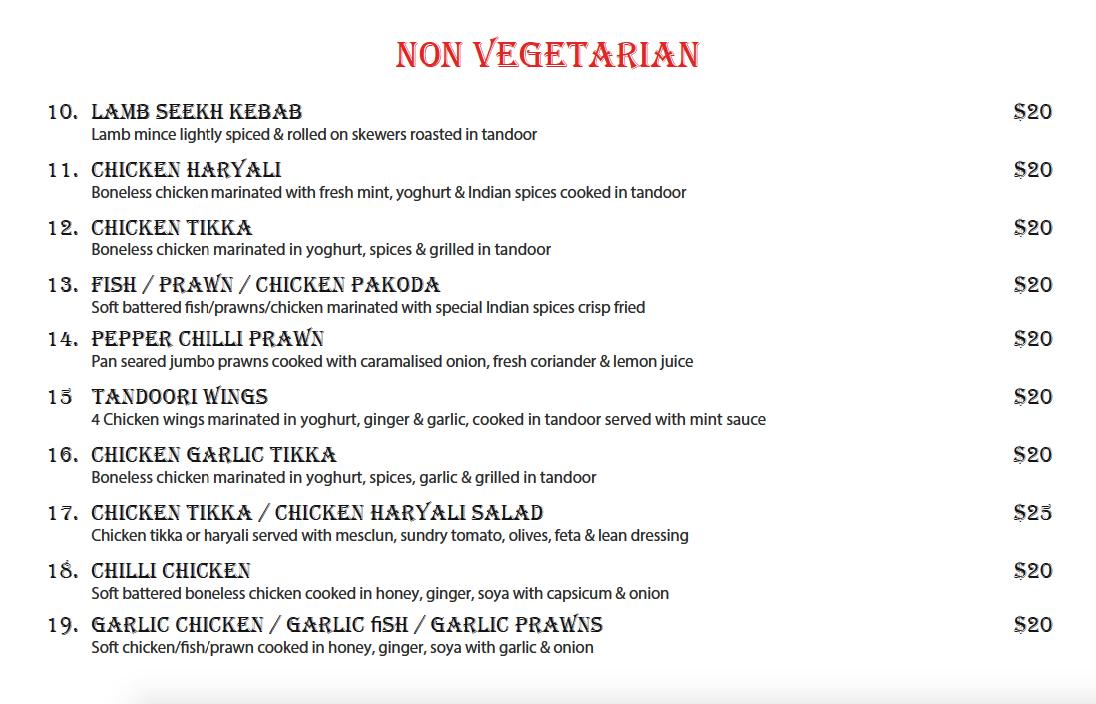 NON VEGETARIAN

10. LAMB SEEKH KEBAB $20
Lamb mince lightly spiced & rolled on skewers roasted in tandoor

11. CHICKEN HARYALI $20
Boneless chicken marinated with fresh mint, yoghurt & Indian spices cooked in tandoor

12. CHICKEN TIKKA $20
Boneless chicken marinated in yoghurt, spices & grilled in tandoor

13. FISH / PRAWN / CHICKEN PAKODA $20
Soft battered fish/prawns/chicken marinated with special Indian spices crisp fried

14. PEPPER CHILLI PRAWN $20
Pan seared jumbo prawns cooked with caramalised onion, fresh coriander & lemon juice

15 TANDOORI WINGS $20
4 Chicken wings marinated in yoghurt, ginger & garlic, cooked in tandoor served with mint sauce

16. CHICKEN GARLIC TIKKA $20
Boneless chicken marinated in yoghurt, spices, garlic & grilled in tandoor

17. CHICKEN TIKKA / CHICKEN HARYALI SALAD $25
Chicken tikka or haryali served with mesclun, sundry tomato, olives, feta & lean dressing

18. CHILLI CHICKEN $20
Soft battered boneless chicken cooked in honey, ginger, soya with capsicum & onion

19. GARLIC CHICKEN / GARLIC fiSH / GARLIC PRAWNS $20
Soft chicken/fish/prawn cooked in honey, ginger, soya with garlic & onion